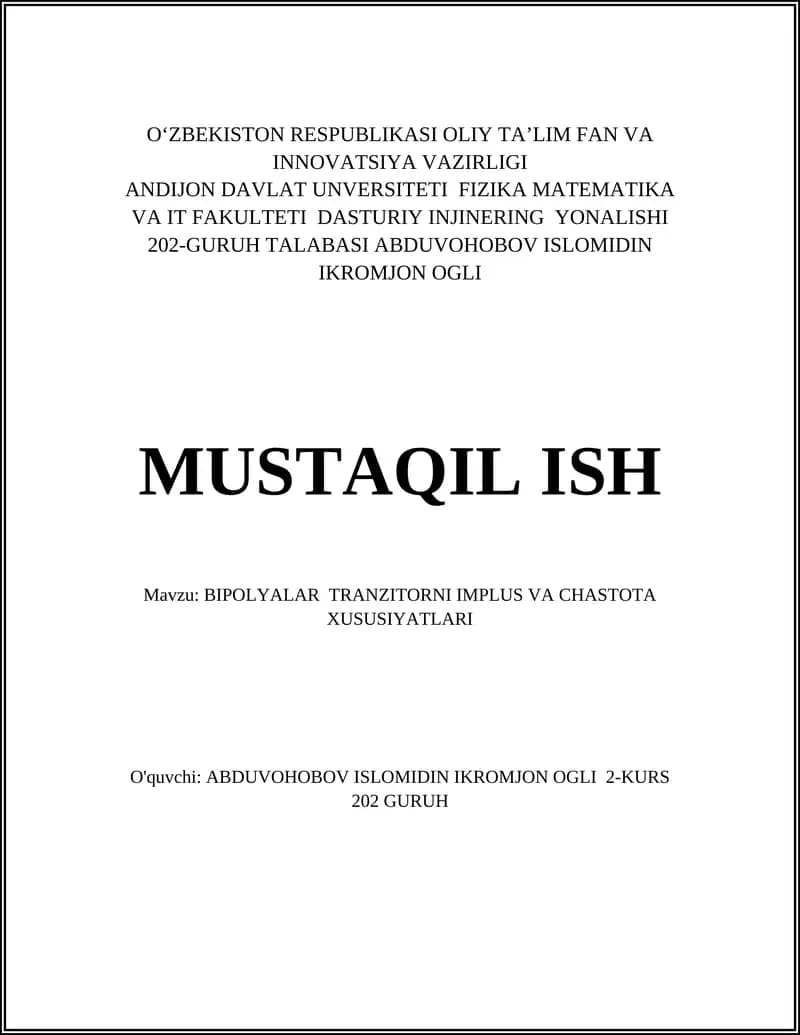 O‘ZBEKISTON RESPUBLIKASI OLIY TA’LIM FAN VA INNOVATSIYA VAZIRLIGI
ANDIJON DAVLAT UNVERSITETI FIZIKA MATEMATIKA VA IT FAKULTETI DASTURIY INJINERING YONALISHI 202-GURUH TALABASI ABDUVOHOBOV ISLOMIDIN IKROMJON OGLI

MUSTAQIL ISH

Mavzu: BIPOLYALAR TRANZITORNI IMPLUS VA CHASTOTA XUSUSIYATLARI

O'quvchi: ABDUVOHOBOV ISLOMIDIN IKROMJON OGLI 2-KURS 202 GURUH